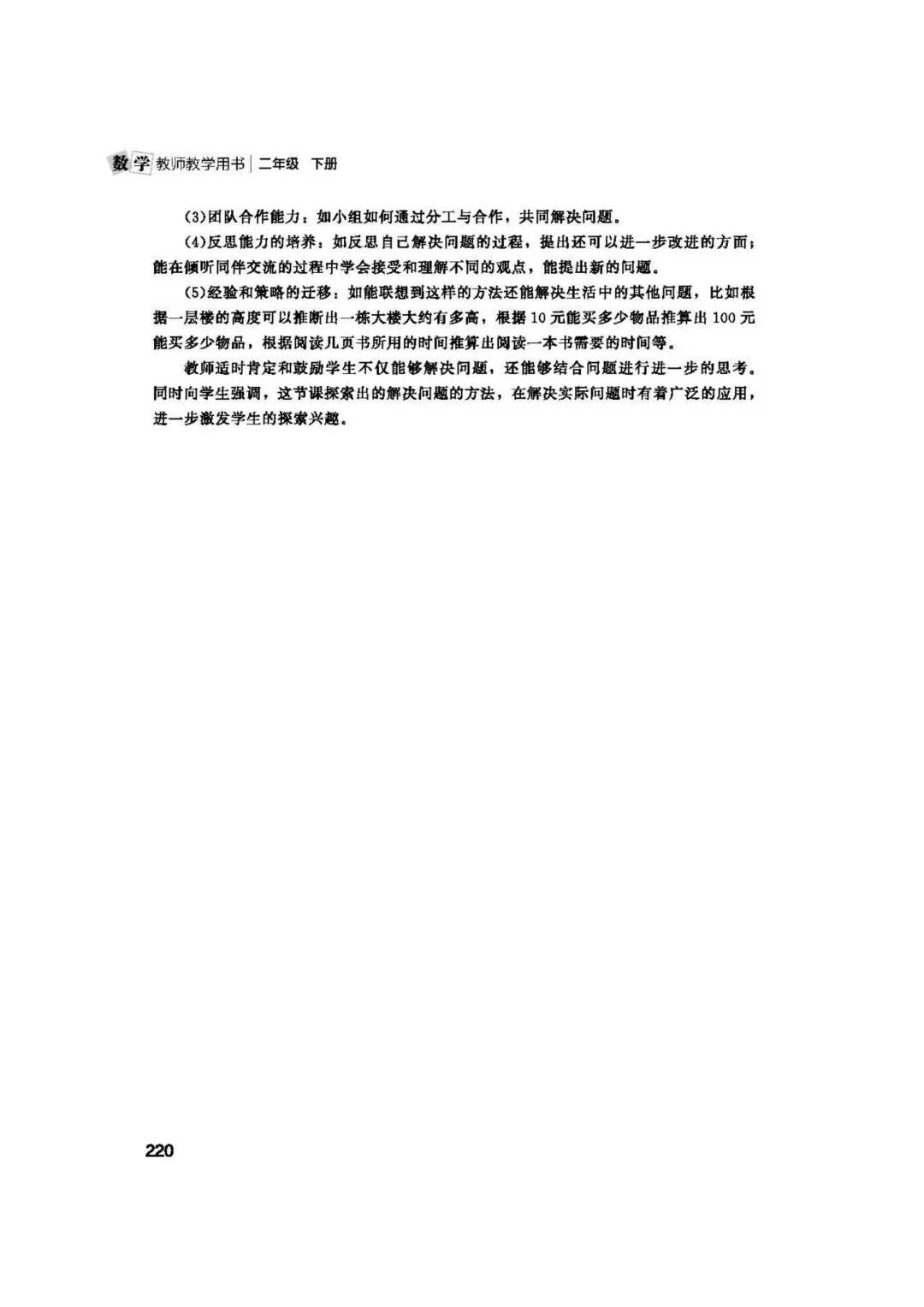 数学 教师教学用书 | 二年级 下册

(3)团队合作能力：如小组如何通过分工与合作，共同解决问题。

(4)反思能力的培养：如反思自己解决问题的过程，提出还可以进一步改进的方面；能在倾听同伴交流的过程中学会接受和理解不同的观点，能提出新的问题。

(5)经验和策略的迁移：如能联想到这样的方法还能解决生活中的其他问题，比如根据一层楼的高度可以推断出一栋大楼大约有多高，根据10元能买多少物品推算出100元能买多少物品，根据阅读几页书所用的时间推算出阅读一本书需要的时间等。

教师适时肯定和鼓励学生不仅能够解决问题，还能够结合问题进行进一步的思考。同时向学生强调，这节课探索出的解决问题的方法，在解决实际问题时有着广泛的应用，进一步激发学生的探索兴趣。

220